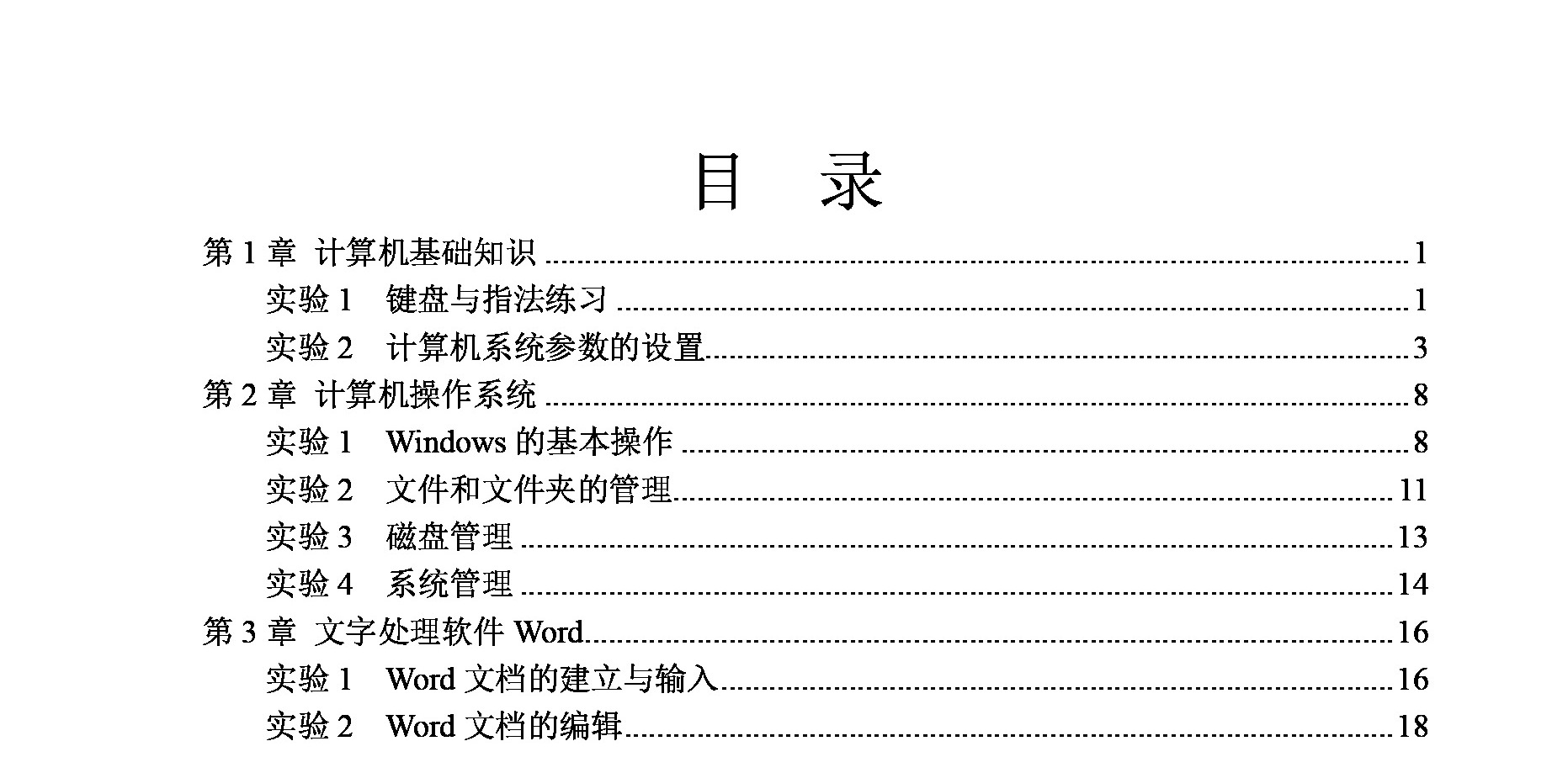 目 录

第1章 计算机基础知识 1

实验1 键盘与指法练习 1

实验2 计算机系统参数的设置 3

第2章 计算机操作系统 8

实验1 Windows的基本操作 8

实验2 文件和文件夹的管理 11

实验3 磁盘管理 13

实验4 系统管理 14

第3章 文字处理软件Word 16

实验1 Word文档的建立与输入 16

实验2 Word文档的编辑 18